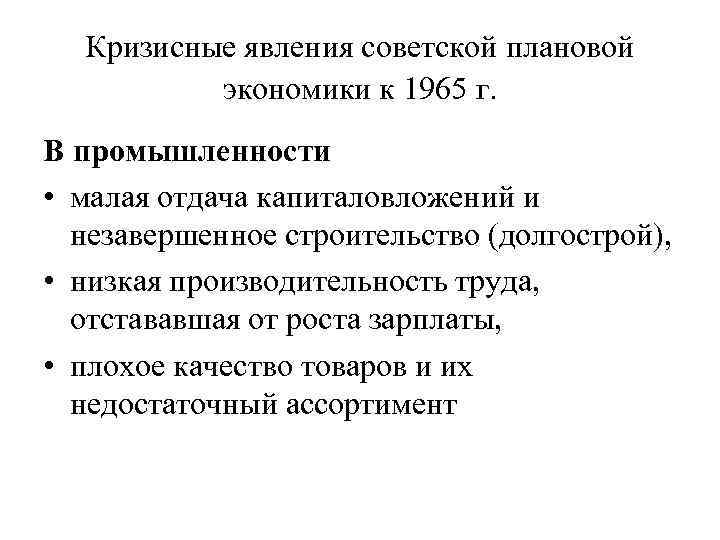 Кризисные явления советской плановой экономики к 1965 г.

В промышленности

• малая отдача капиталовложений и незавершенное строительство (долгострой),

• низкая производительность труда, отстававшая от роста зарплаты,

• плохое качество товаров и их недостаточный ассортимент